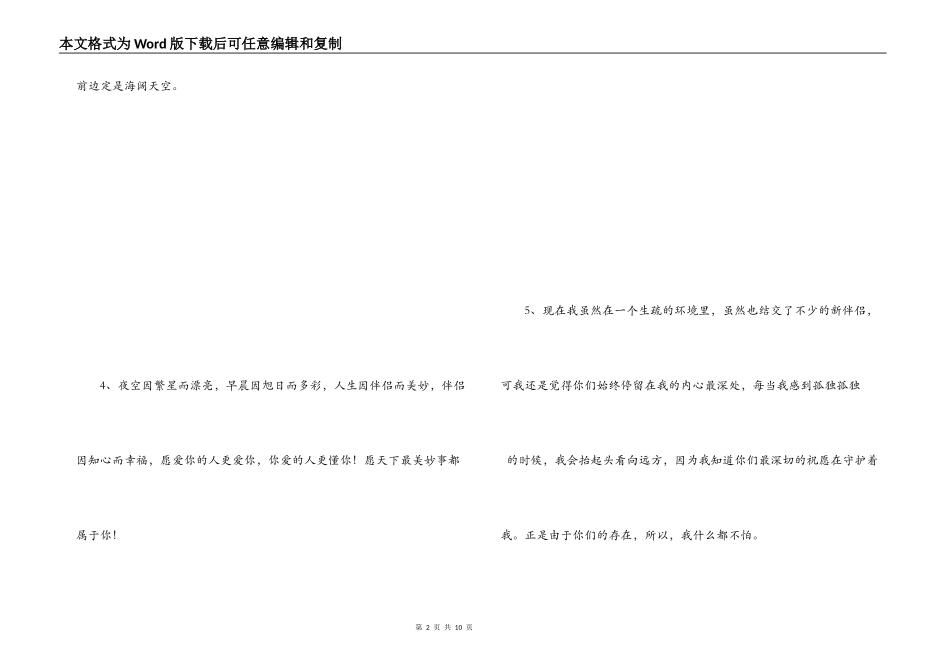 本文格式为Word版下载后可任意编辑和复制

前边定是海阔天空。

4、夜空因繁星而漂亮，早晨因旭日而多彩，人生因伴侣而美妙，伴侣因知心而幸福，愿爱你的人更爱你，你爱的人更懂你！愿天下最美妙事都属于你！

5、现在我虽然在一个生疏的环境里，虽然也结交了不少的新伴侣，可我还是觉得你们始终停留在我的内心最深处，每当我感到孤独孤独的时候，我会抬起头看向远方，因为我知道你们最深切的祝愿在守护着我。正是由于你们的存在，所以，我什么都不怕。

第2页 共10页